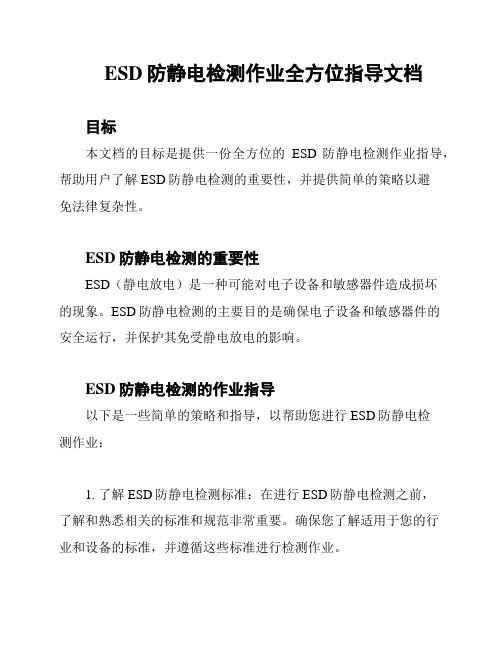 ESD 防静电检测作业全方位指导文档

目标

本文档的目标是提供一份全方位的 ESD 防静电检测作业指导，帮助用户了解 ESD 防静电检测的重要性，并提供简单的策略以避免法律复杂性。

ESD 防静电检测的重要性

ESD（静电放电）是一种可能对电子设备和敏感器件造成损坏的现象。ESD 防静电检测的主要目的是确保电子设备和敏感器件的安全运行，并保护其免受静电放电的影响。

ESD 防静电检测的作业指导

以下是一些简单的策略和指导，以帮助您进行 ESD 防静电检测作业：

1. 了解 ESD 防静电检测标准：在进行 ESD 防静电检测之前，了解和熟悉相关的标准和规范非常重要。确保您了解适用于您的行业和设备的标准，并遵循这些标准进行检测作业。